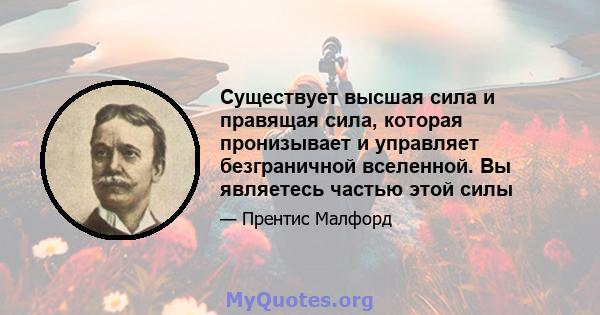 Существует высшая сила и правящая сила, которая пронизывает и управляет безграничной вселенной. Вы являетесь частью этой силы

— Прентис Малфорд

MyQuotes.org